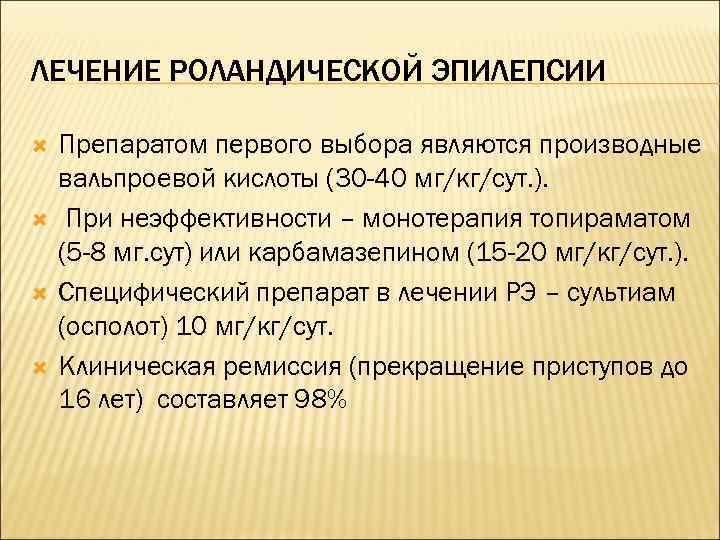 ЛЕЧЕНИЕ РОЛАНДИЧЕСКОЙ ЭПИЛЕПСИИ

Препаратом первого выбора являются производные вальпроевой кислоты (30-40 мг/кг/сут.).

При неэффективности – монотерапия топираматом (5-8 мг.сут) или карбамазепином (15-20 мг/кг/сут.).

Специфический препарат в лечении РЭ – сультиам (осполот) 10 мг/кг/сут.

Клиническая ремиссия (прекращение приступов до 16 лет) составляет 98%